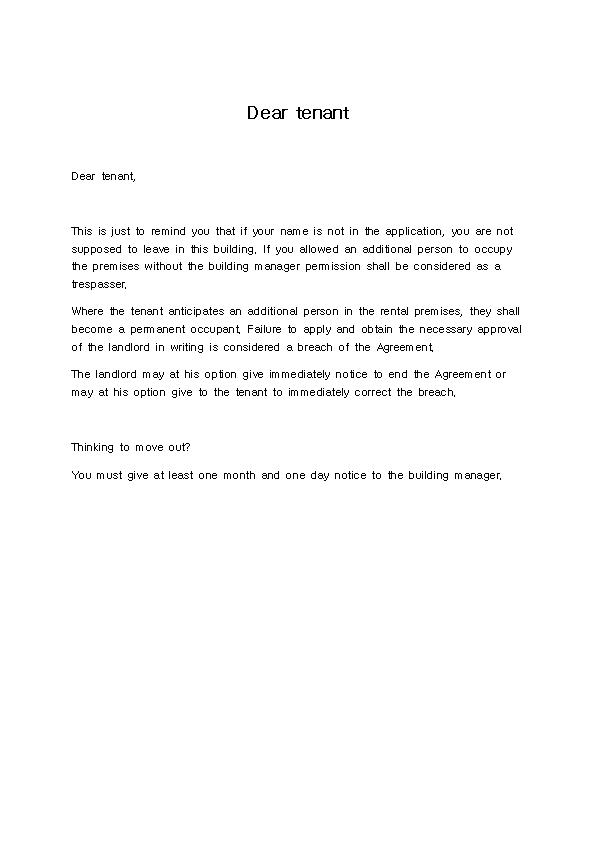 Dear tenant

Dear tenant,

This is just to remind you that if your name is not in the application, you are not supposed to leave in this building. If you allowed an additional person to occupy the premises without the building manager permission shall be considered as a trespasser.

Where the tenant anticipates an additional person in the rental premises, they shall become a permanent occupant. Failure to apply and obtain the necessary approval of the landlord in writing is considered a breach of the Agreement.

The landlord may at his option give immediately notice to end the Agreement or may at his option give to the tenant to immediately correct the breach.

Thinking to move out?

You must give at least one month and one day notice to the building manager.